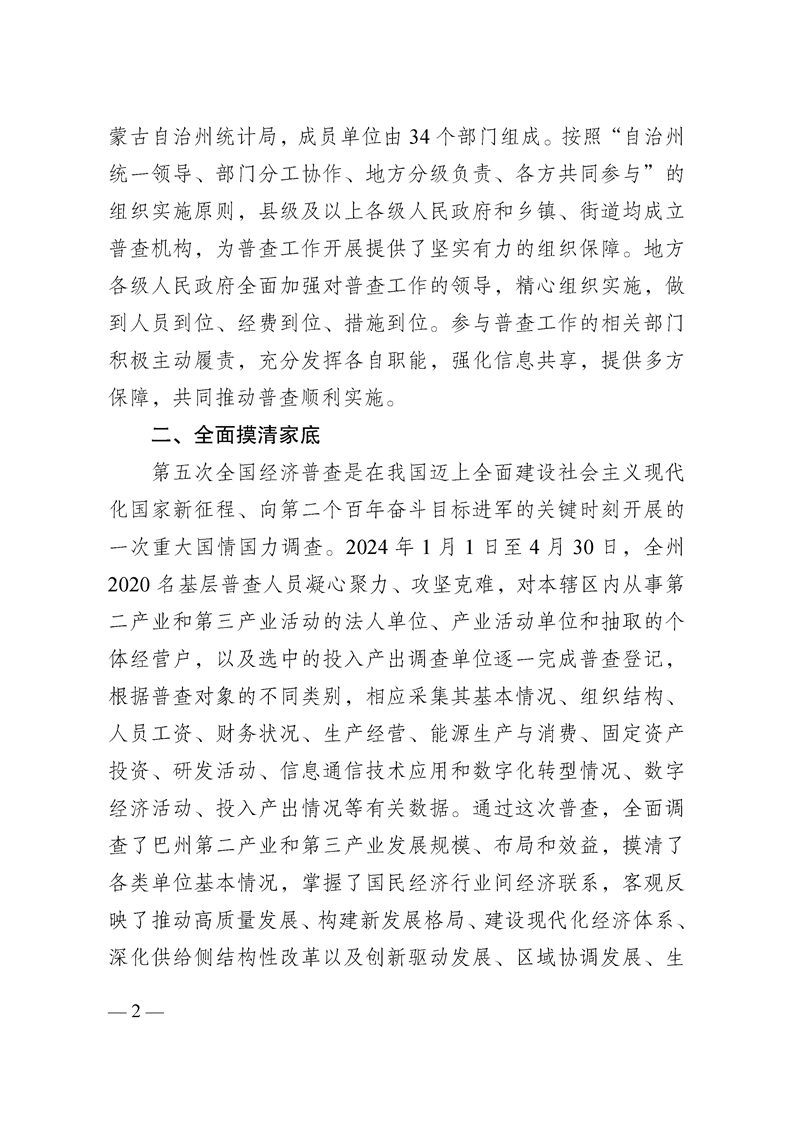 蒙古自治州统计局，成员单位由34个部门组成。按照“自治州统一领导、部门分工协作、地方分级负责、各方共同参与”的组织实施原则，县级及以上各级人民政府和乡镇、街道均成立普查机构，为普查工作开展提供了坚实有力的组织保障。地方各级人民政府全面加强对普查工作的领导，精心组织实施，做到人员到位、经费到位、措施到位。参与普查工作的相关部门积极主动履责，充分发挥各自职能，强化信息共享，提供多方保障，共同推动普查顺利实施。

二、全面摸清家底

第五次全国经济普查是在我国迈上全面建设社会主义现代化国家新征程、向第二个百年奋斗目标进军的关键时刻开展的一次重大国情国力调查。2024年1月1日至4月30日，全州2020名基层普查人员凝心聚力、攻坚克难，对本辖区内从事第二产业和第三产业活动的法人单位、产业活动单位和抽取的个体经营户，以及选中的投入产出调查单位逐一完成普查登记，根据普查对象的不同类别，相应采集其基本情况、组织结构、人员工资、财务状况、生产经营、能源生产与消费、固定资产投资、研发活动、信息通信技术应用和数字化转型情况、数字经济活动、投入产出情况等有关数据。通过这次普查，全面调查了巴州第二产业和第三产业发展规模、布局和效益，摸清了各类单位基本情况，掌握了国民经济行业间经济联系，客观反映了推动高质量发展、构建新发展格局、建设现代化经济体系、深化供给侧结构性改革以及创新驱动发展、区域协调发展、生

— 2 —